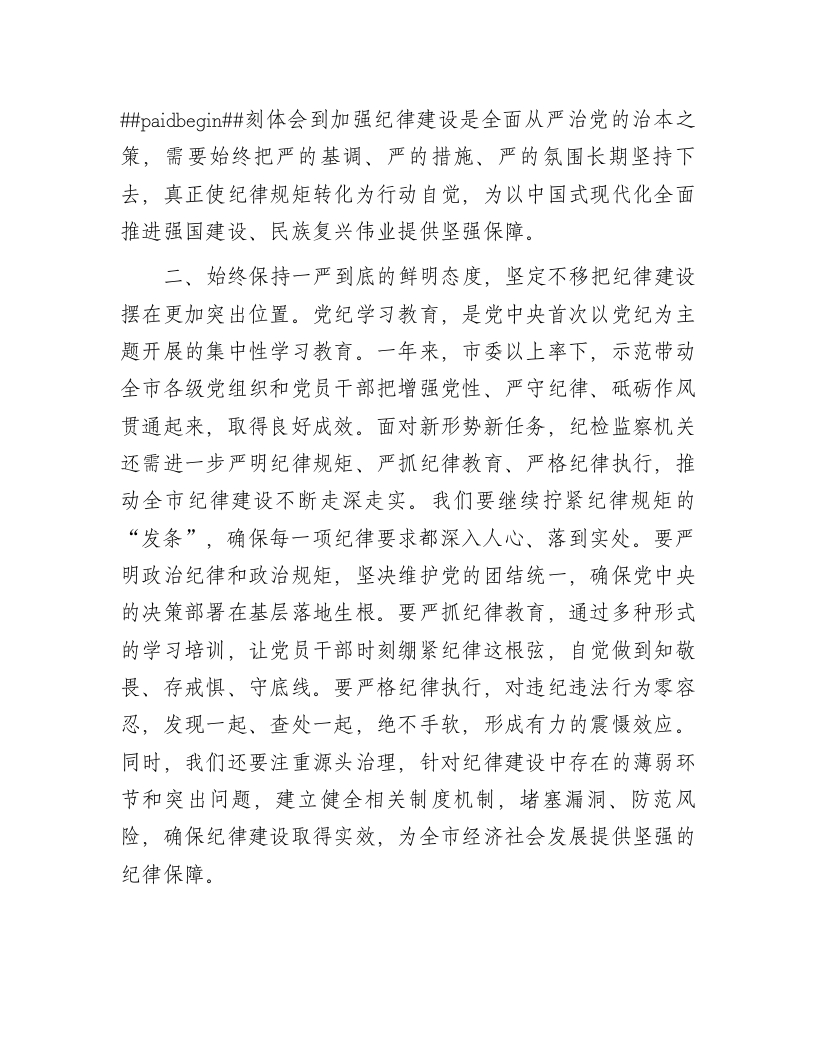 ##paidbegin##刻体会到加强纪律建设是全面从严治党的治本之策，需要始终把严的基调、严的措施、严的氛围长期坚持下去，真正使纪律规矩转化为行动自觉，为以中国式现代化全面推进强国建设、民族复兴伟业提供坚强保障。

二、始终保持一严到底的鲜明态度，坚定不移把纪律建设摆在更加突出位置。党纪学习教育，是党中央首次以党纪为主题开展的集中性学习教育。一年来，市委以上率下，示范带动全市各级党组织和党员干部把增强党性、严守纪律、砥砺作风贯通起来，取得良好成效。面对新形势新任务，纪检监察机关还需进一步严明纪律规矩、严抓纪律教育、严格纪律执行，推动全市纪律建设不断走深走实。我们要继续拧紧纪律规矩的“发条”，确保每一项纪律要求都深入人心、落到实处。要严明政治纪律和政治规矩，坚决维护党的团结统一，确保党中央的决策部署在基层落地生根。要严抓纪律教育，通过多种形式的学习培训，让党员干部时刻绷紧纪律这根弦，自觉做到知敬畏、存戒惧、守底线。要严格纪律执行，对违纪违法行为零容忍，发现一起、查处一起，绝不手软，形成有力的震慑效应。同时，我们还要注重源头治理，针对纪律建设中存在的薄弱环节和突出问题，建立健全相关制度机制，堵塞漏洞、防范风险，确保纪律建设取得实效，为全市经济社会发展提供坚强的纪律保障。